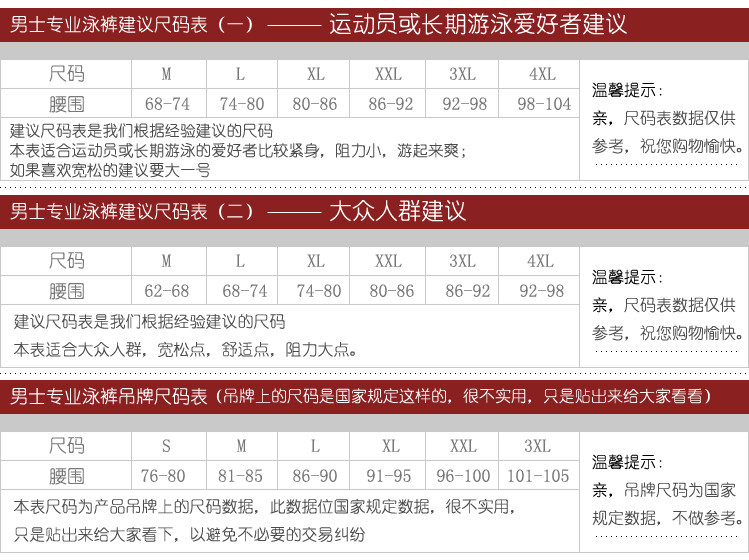 男士专业泳裤建议尺码表（一）—— 运动员或长期游泳爱好者建议

| 尺码 | M | L | XL | XXL | 3XL | 4XL |
|---|---|---|---|---|---|---|
| 腰围 | 68-74 | 74-80 | 80-86 | 86-92 | 92-98 | 98-104 |

建议尺码表是我们根据经验建议的尺码
本表适合运动员或长期游泳的爱好者比较紧身，阻力小，游起来爽；
如果喜欢宽松的建议要大一号

温馨提示：
亲，尺码表数据仅供参考，祝您购物愉快。

男士专业泳裤建议尺码表（二）—— 大众人群建议

| 尺码 | M | L | XL | XXL | 3XL | 4XL |
|---|---|---|---|---|---|---|
| 腰围 | 62-68 | 68-74 | 74-80 | 80-86 | 86-92 | 92-98 |

建议尺码表是我们根据经验建议的尺码
本表适合大众人群，宽松点，舒适点，阻力大点。

温馨提示：
亲，尺码表数据仅供参考，祝您购物愉快。

男士专业泳裤吊牌尺码表（吊牌上的尺码是国家规定这样的，很不实用，只是贴出来给大家看看）

| 尺码 | S | M | L | XL | XXL | 3XL |
|---|---|---|---|---|---|---|
| 腰围 | 76-80 | 81-85 | 86-90 | 91-95 | 96-100 | 101-105 |

本表尺码为产品吊牌上的尺码数据，此数据位国家规定数据，很不实用，
只是贴出来给大家看下，以避免不必要的交易纠纷

温馨提示：
亲，吊牌尺码为国家规定数据，不做参考。